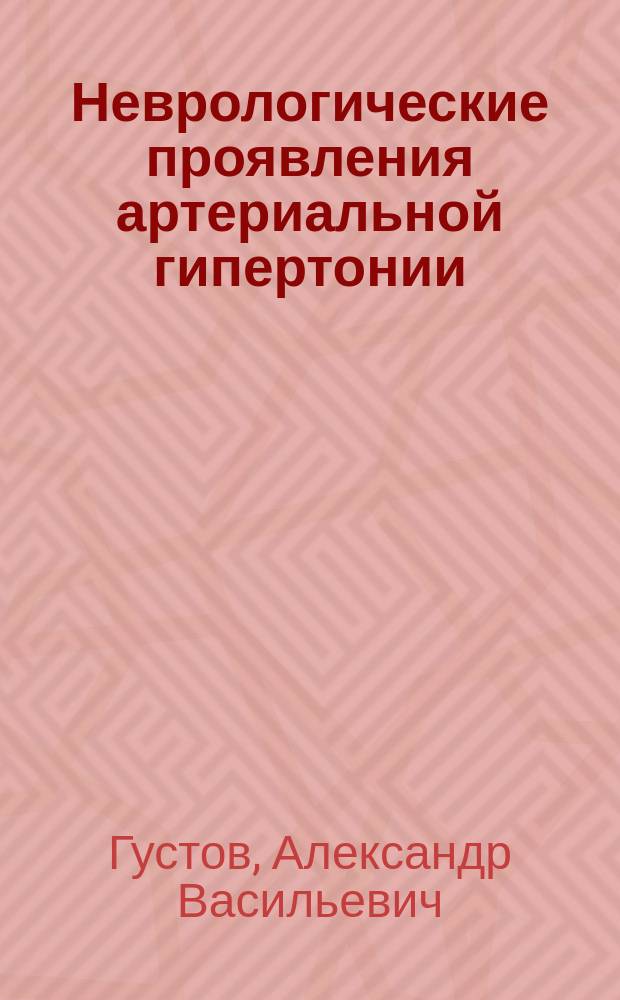 Неврологические проявления артериальной гипертонии

Густов, Александр Васильевич